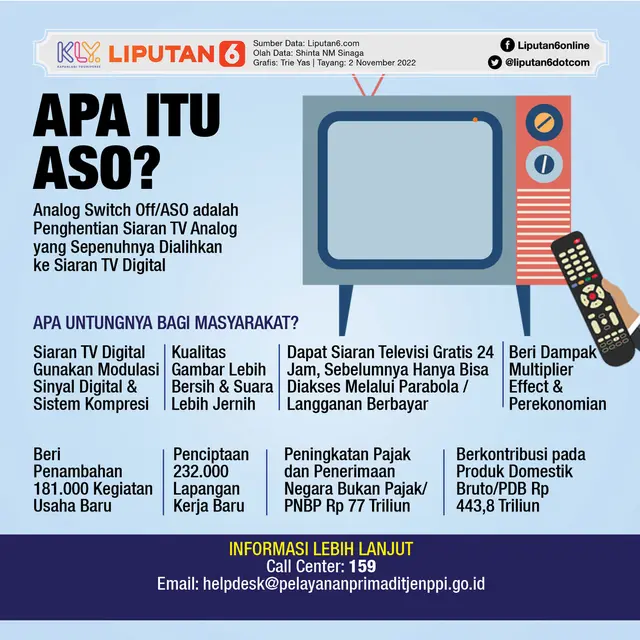 KLY. KAPANLAGI YOUNIVERSE LIPUTAN 6

Sumber Data: Liputan6.com
Olah Data: Shinta NM Sinaga
Grafis: Trie Yas | Tayang: 2 November 2022

Liputan6online
@liputan6dotcom

APA ITU ASO?

Analog Switch Off/ASO adalah Penghentian Siaran TV Analog yang Sepenuhnya Dialihkan ke Siaran TV Digital

APA UNTUNGNYA BAGI MASYARAKAT?

Siaran TV Digital Gunakan Modulasi Sinyal Digital & Sistem Kompresi

Kualitas Gambar Lebih Bersih & Suara Lebih Jernih

Dapat Siaran Televisi Gratis 24 Jam, Sebelumnya Hanya Bisa Diakses Melalui Parabola / Langganan Berbayar

Beri Dampak Multiplier Effect & Perekonomian

Beri Penambahan 181.000 Kegiatan Usaha Baru

Penciptaan 232.000 Lapangan Kerja Baru

Peningkatan Pajak dan Penerimaan Negara Bukan Pajak/ PNBP Rp 77 Triliun

Berkontribusi pada Produk Domestik Bruto/PDB Rp 443,8 Triliun

INFORMASI LEBIH LANJUT
Call Center: 159
Email: helpdesk@pelayananprimaditjenppi.go.id